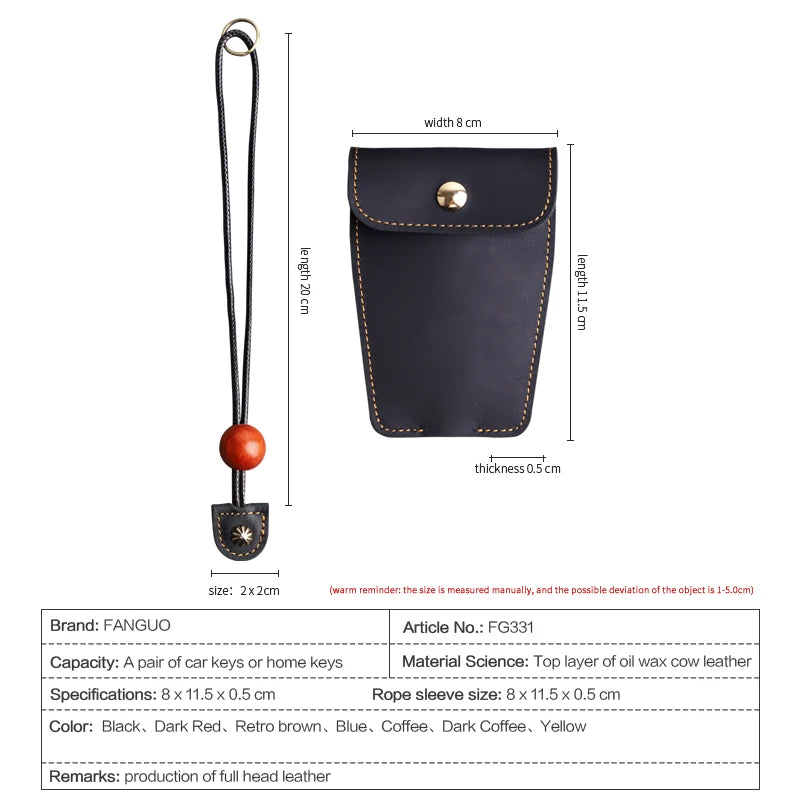 length 20 cm

width 8 cm

length 11.5 cm

thickness 0.5 cm

size: 2 x 2cm

(warm reminder: the size is measured manually, and the possible deviation of the object is 1-5.0cm)

| Brand: FANGUO | Article No.: FG331 |
|---|---|
| Capacity: A pair of car keys or home keys | Material Science: Top layer of oil wax cow leather |
| Specifications: 8 x 11.5 x 0.5 cm | Rope sleeve size: 8 x 11.5 x 0.5 cm |
| Color: Black、Dark Red、Retro brown、Blue、Coffee、Dark Coffee、Yellow | |
| Remarks: production of full head leather | |